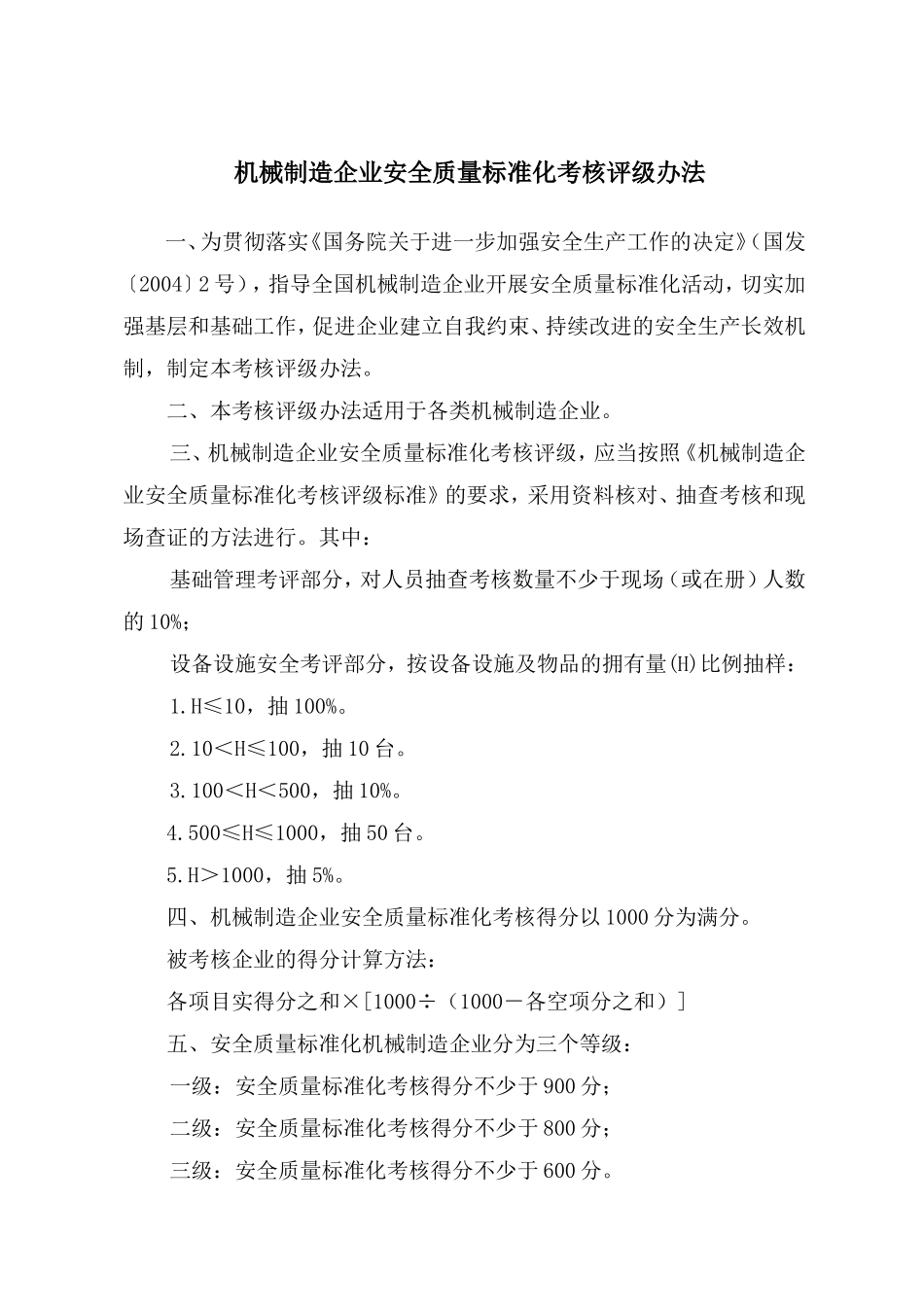 机械制造企业安全质量标准化考核评级办法

一、为贯彻落实《国务院关于进一步加强安全生产工作的决定》（国发〔2004〕2号），指导全国机械制造企业开展安全质量标准化活动，切实加强基层和基础工作，促进企业建立自我约束、持续改进的安全生产长效机制，制定本考核评级办法。

二、本考核评级办法适用于各类机械制造企业。

三、机械制造企业安全质量标准化考核评级，应当按照《机械制造企业安全质量标准化考核评级标准》的要求，采用资料核对、抽查考核和现场查证的方法进行。其中：

基础管理考评部分，对人员抽查考核数量不少于现场（或在册）人数的10%；

设备设施安全考评部分，按设备设施及物品的拥有量(H)比例抽样：

1.H≤10，抽100%。

2.10＜H≤100，抽10台。

3.100＜H＜500，抽10%。

4.500≤H≤1000，抽50台。

5.H＞1000，抽5%。

四、机械制造企业安全质量标准化考核得分以1000分为满分。

被考核企业的得分计算方法：

各项目实得分之和×[1000÷（1000－各空项分之和）]

五、安全质量标准化机械制造企业分为三个等级：

一级：安全质量标准化考核得分不少于900分；

二级：安全质量标准化考核得分不少于800分；

三级：安全质量标准化考核得分不少于600分。